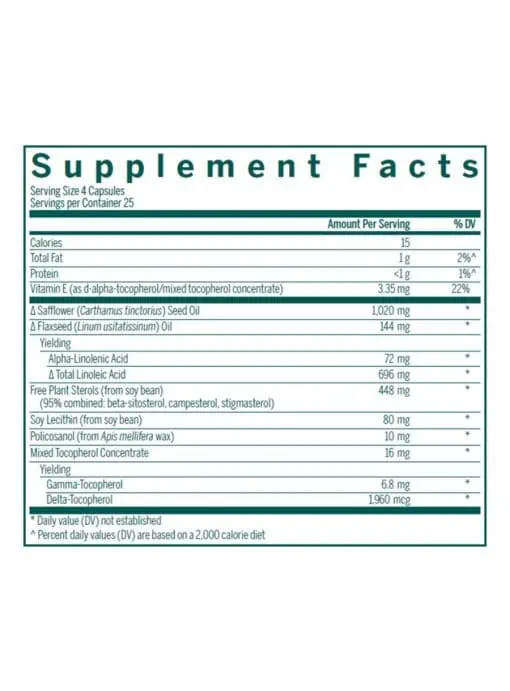 Supplement Facts

Serving Size 4 Capsules
Servings per Container 25

|  | Amount Per Serving | % DV |
|---|---|---|
| Calories | 15 |  |
| Total Fat | 1 g | 2%^ |
| Protein | <1 g | 1%^ |
| Vitamin E (as d-alpha-tocopherol/mixed tocopherol concentrate) | 3.35 mg | 22% |
| Δ Safflower (Carthamus tinctorius) Seed Oil | 1,020 mg | * |
| Δ Flaxseed (Linum usitatissinum) Oil | 144 mg | * |
| Yielding |  |  |
| Alpha-Linolenic Acid | 72 mg | * |
| Δ Total Linoleic Acid | 696 mg | * |
| Free Plant Sterols (from soy bean) (95% combined: beta-sitosterol, campesterol, stigmasterol) | 448 mg | * |
| Soy Lecithin (from soy bean) | 80 mg | * |
| Policosanol (from Apis mellifera wax) | 10 mg | * |
| Mixed Tocopherol Concentrate | 16 mg | * |
| Yielding |  |  |
| Gamma-Tocopherol | 6.8 mg | * |
| Delta-Tocopherol | 1,960 mcg | * |

* Daily value (DV) not established
^ Percent daily values (DV) are based on a 2,000 calorie diet